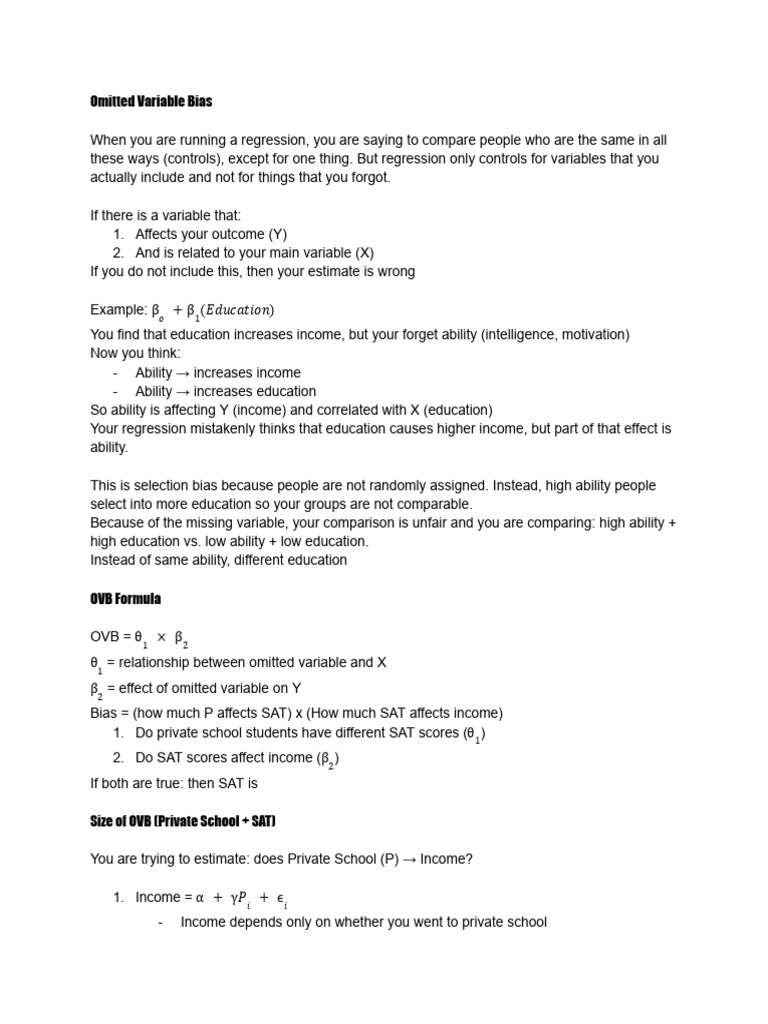 Omitted Variable Bias

When you are running a regression, you are saying to compare people who are the same in all these ways (controls), except for one thing. But regression only controls for variables that you actually include and not for things that you forgot.

If there is a variable that:
1. Affects your outcome (Y)
2. And is related to your main variable (X)
If you do not include this, then your estimate is wrong

Example: $\beta_o + \beta_1(Education)$
You find that education increases income, but your forget ability (intelligence, motivation)
Now you think:
- Ability → increases income
- Ability → increases education
So ability is affecting Y (income) and correlated with X (education)
Your regression mistakenly thinks that education causes higher income, but part of that effect is ability.

This is selection bias because people are not randomly assigned. Instead, high ability people select into more education so your groups are not comparable.
Because of the missing variable, your comparison is unfair and you are comparing: high ability + high education vs. low ability + low education.
Instead of same ability, different education

OVB Formula

OVB = $\theta_1 \times \beta_2$
$\theta_1$ = relationship between omitted variable and X
$\beta_2$ = effect of omitted variable on Y
Bias = (how much P affects SAT) x (How much SAT affects income)
1. Do private school students have different SAT scores ($\theta_1$)
2. Do SAT scores affect income ($\beta_2$)
If both are true: then SAT is

Size of OVB (Private School + SAT)

You are trying to estimate: does Private School (P) → Income?

1. Income = $\alpha + \gamma P_i + \epsilon_i$
- Income depends only on whether you went to private school